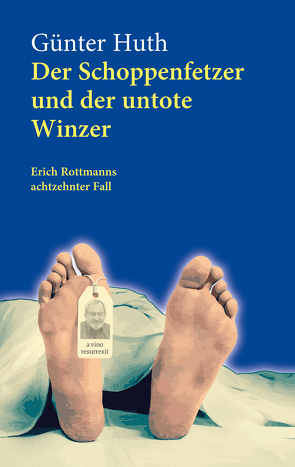 Günter Huth
Der Schoppenfetzer und der untote Winzer

Erich Rottmanns achtzehnter Fall

a vino resurrexit